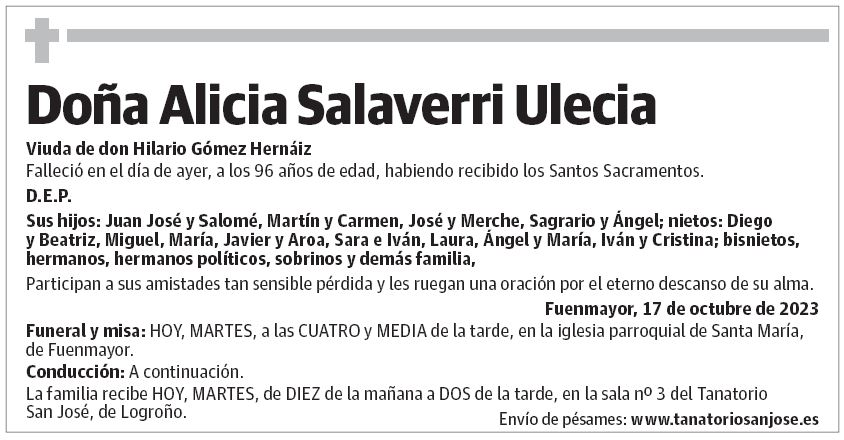 Doña Alicia Salaverri Ulecia

Viuda de don Hilario Gómez Hernáiz
Falleció en el día de ayer, a los 96 años de edad, habiendo recibido los Santos Sacramentos.

D.E.P.

Sus hijos: Juan José y Salomé, Martín y Carmen, José y Merche, Sagrario y Ángel; nietos: Diego y Beatriz, Miguel, María, Javier y Aroa, Sara e Iván, Laura, Ángel y María, Iván y Cristina; bisnietos, hermanos, hermanos políticos, sobrinos y demás familia,

Participan a sus amistades tan sensible pérdida y les ruegan una oración por el eterno descanso de su alma.

Fuenmayor, 17 de octubre de 2023

Funeral y misa: HOY, MARTES, a las CUATRO y MEDIA de la tarde, en la iglesia parroquial de Santa María, de Fuenmayor.

Conducción: A continuación.

La familia recibe HOY, MARTES, de DIEZ de la mañana a DOS de la tarde, en la sala nº 3 del Tanatorio San José, de Logroño.

Envío de pésames: www.tanatoriosanjose.es